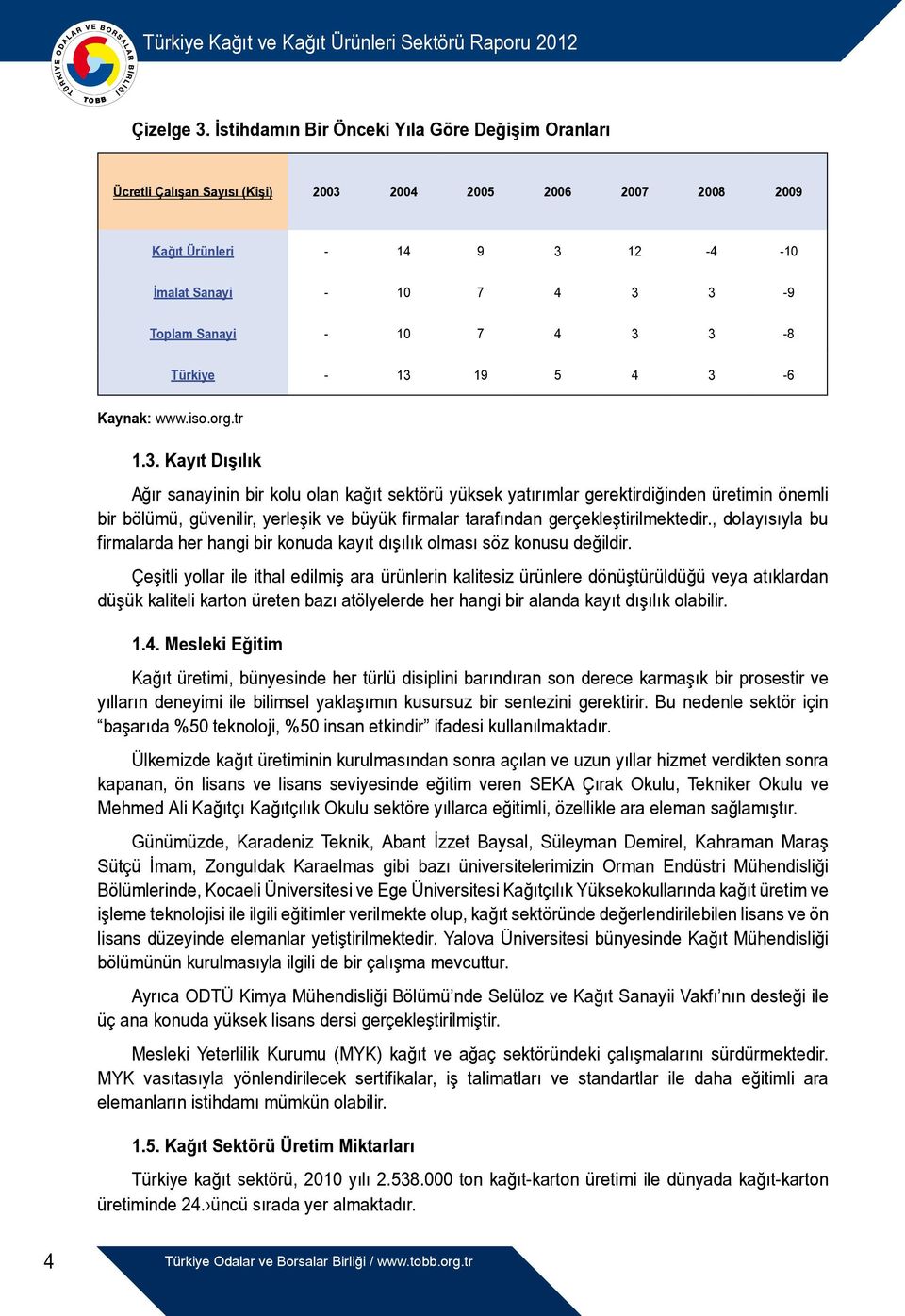 TÜRKİYE ODALAR VE BORSALAR BİRLİĞİ TOBB

Türkiye Kağıt ve Kağıt Ürünleri Sektörü Raporu 2012

Çizelge 3. İstihdamın Bir Önceki Yıla Göre Değişim Oranları

| Ücretli Çalışan Sayısı (Kişi) | 2003 | 2004 | 2005 | 2006 | 2007 | 2008 | 2009 |
|---|---|---|---|---|---|---|---|
| Kağıt Ürünleri | - | 14 | 9 | 3 | 12 | -4 | -10 |
| İmalat Sanayi | - | 10 | 7 | 4 | 3 | 3 | -9 |
| Toplam Sanayi | - | 10 | 7 | 4 | 3 | 3 | -8 |
| Türkiye | - | 13 | 19 | 5 | 4 | 3 | -6 |

Kaynak: www.iso.org.tr

1.3. Kayıt Dışılık

Ağır sanayinin bir kolu olan kağıt sektörü yüksek yatırımlar gerektirdiğinden üretimin önemli bir bölümü, güvenilir, yerleşik ve büyük firmalar tarafından gerçekleştirilmektedir., dolayısıyla bu firmalarda her hangi bir konuda kayıt dışılık olması söz konusu değildir.

Çeşitli yollar ile ithal edilmiş ara ürünlerin kalitesiz ürünlere dönüştürüldüğü veya atıklardan düşük kaliteli karton üreten bazı atölyelerde her hangi bir alanda kayıt dışılık olabilir.

1.4. Mesleki Eğitim

Kağıt üretimi, bünyesinde her türlü disiplini barındıran son derece karmaşık bir prosestir ve yılların deneyimi ile bilimsel yaklaşımın kusursuz bir sentezini gerektirir. Bu nedenle sektör için “başarıda %50 teknoloji, %50 insan etkindir” ifadesi kullanılmaktadır.

Ülkemizde kağıt üretiminin kurulmasından sonra açılan ve uzun yıllar hizmet verdikten sonra kapanan, ön lisans ve lisans seviyesinde eğitim veren SEKA Çırak Okulu, Tekniker Okulu ve Mehmed Ali Kağıtçı Kağıtçılık Okulu sektöre yıllarca eğitimli, özellikle ara eleman sağlamıştır.

Günümüzde, Karadeniz Teknik, Abant İzzet Baysal, Süleyman Demirel, Kahraman Maraş Sütçü İmam, Zonguldak Karaelmas gibi bazı üniversitelerimizin Orman Endüstri Mühendisliği Bölümlerinde, Kocaeli Üniversitesi ve Ege Üniversitesi Kağıtçılık Yüksekokullarında kağıt üretim ve işleme teknolojisi ile ilgili eğitimler verilmekte olup, kağıt sektöründe değerlendirilebilen lisans ve ön lisans düzeyinde elemanlar yetiştirilmektedir. Yalova Üniversitesi bünyesinde Kağıt Mühendisliği bölümünün kurulmasıyla ilgili de bir çalışma mevcuttur.

Ayrıca ODTÜ Kimya Mühendisliği Bölümü’nde Selüloz ve Kağıt Sanayii Vakfı’nın desteği ile üç ana konuda yüksek lisans dersi gerçekleştirilmiştir.

Mesleki Yeterlilik Kurumu (MYK) kağıt ve ağaç sektöründeki çalışmalarını sürdürmektedir. MYK vasıtasıyla yönlendirilecek sertifikalar, iş talimatları ve standartlar ile daha eğitimli ara elemanların istihdamı mümkün olabilir.

1.5. Kağıt Sektörü Üretim Miktarları

Türkiye kağıt sektörü, 2010 yılı 2.538.000 ton kağıt-karton üretimi ile dünyada kağıt-karton üretiminde 24.›üncü sırada yer almaktadır.

4

Türkiye Odalar ve Borsalar Birliği / www.tobb.org.tr